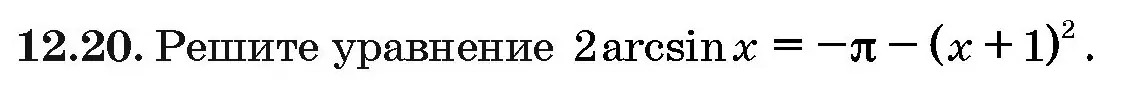 12.20. Решите уравнение $2\arcsin x = -\pi - (x+1)^2$.